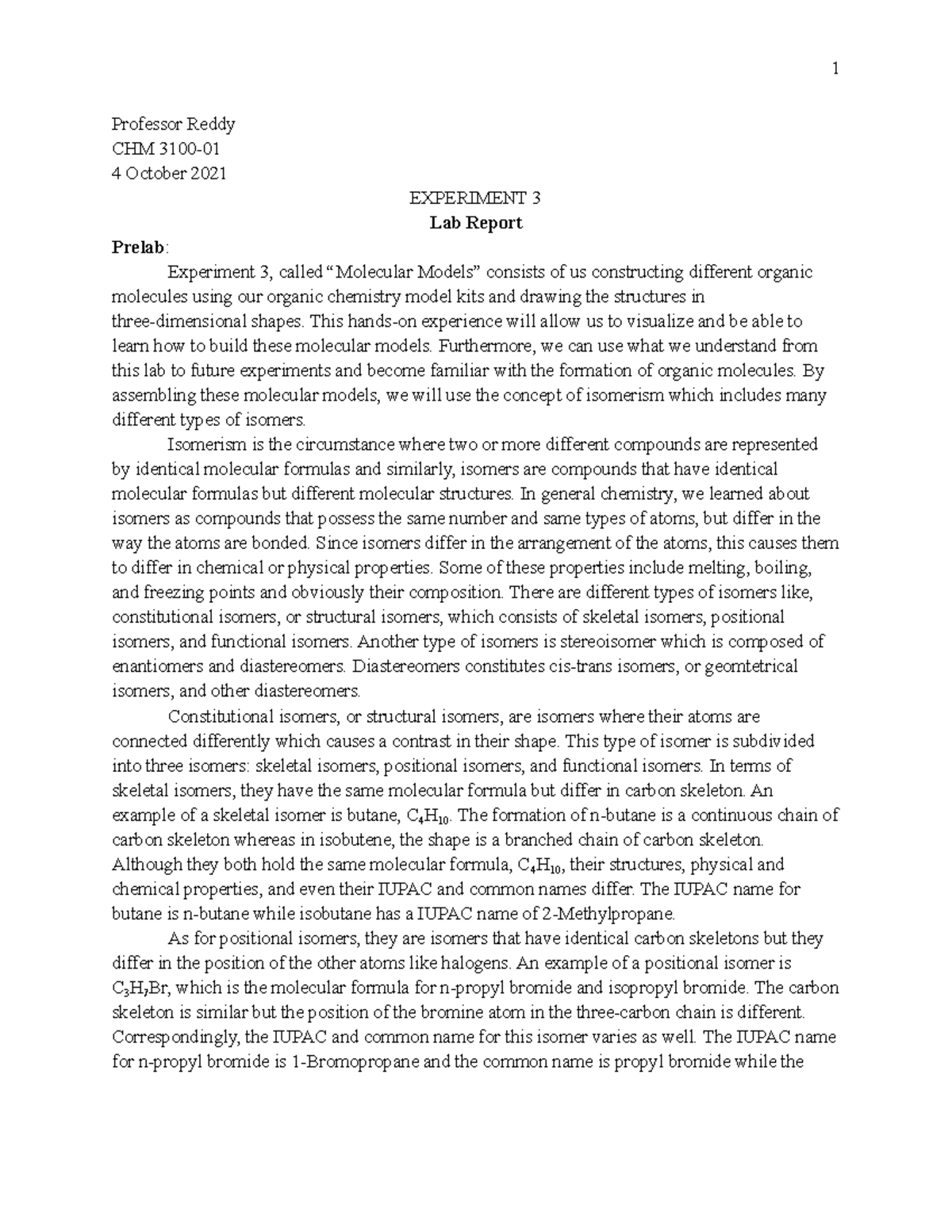 1

Professor Reddy
CHM 3100-01
4 October 2021

EXPERIMENT 3
Lab Report

Prelab:

Experiment 3, called "Molecular Models" consists of us constructing different organic molecules using our organic chemistry model kits and drawing the structures in three-dimensional shapes. This hands-on experience will allow us to visualize and be able to learn how to build these molecular models. Furthermore, we can use what we understand from this lab to future experiments and become familiar with the formation of organic molecules. By assembling these molecular models, we will use the concept of isomerism which includes many different types of isomers.

Isomerism is the circumstance where two or more different compounds are represented by identical molecular formulas and similarly, isomers are compounds that have identical molecular formulas but different molecular structures. In general chemistry, we learned about isomers as compounds that possess the same number and same types of atoms, but differ in the way the atoms are bonded. Since isomers differ in the arrangement of the atoms, this causes them to differ in chemical or physical properties. Some of these properties include melting, boiling, and freezing points and obviously their composition. There are different types of isomers like, constitutional isomers, or structural isomers, which consists of skeletal isomers, positional isomers, and functional isomers. Another type of isomers is stereoisomer which is composed of enantiomers and diastereomers. Diastereomers constitutes cis-trans isomers, or geomtetrical isomers, and other diastereomers.

Constitutional isomers, or structural isomers, are isomers where their atoms are connected differently which causes a contrast in their shape. This type of isomer is subdivided into three isomers: skeletal isomers, positional isomers, and functional isomers. In terms of skeletal isomers, they have the same molecular formula but differ in carbon skeleton. An example of a skeletal isomer is butane, $C_4H_{10}$. The formation of n-butane is a continuous chain of carbon skeleton whereas in isobutene, the shape is a branched chain of carbon skeleton. Although they both hold the same molecular formula, $C_4H_{10}$, their structures, physical and chemical properties, and even their IUPAC and common names differ. The IUPAC name for butane is n-butane while isobutane has a IUPAC name of 2-Methylpropane.

As for positional isomers, they are isomers that have identical carbon skeletons but they differ in the position of the other atoms like halogens. An example of a positional isomer is $C_3H_7Br$, which is the molecular formula for n-propyl bromide and isopropyl bromide. The carbon skeleton is similar but the position of the bromine atom in the three-carbon chain is different. Correspondingly, the IUPAC and common name for this isomer varies as well. The IUPAC name for n-propyl bromide is 1-Bromopropane and the common name is propyl bromide while the